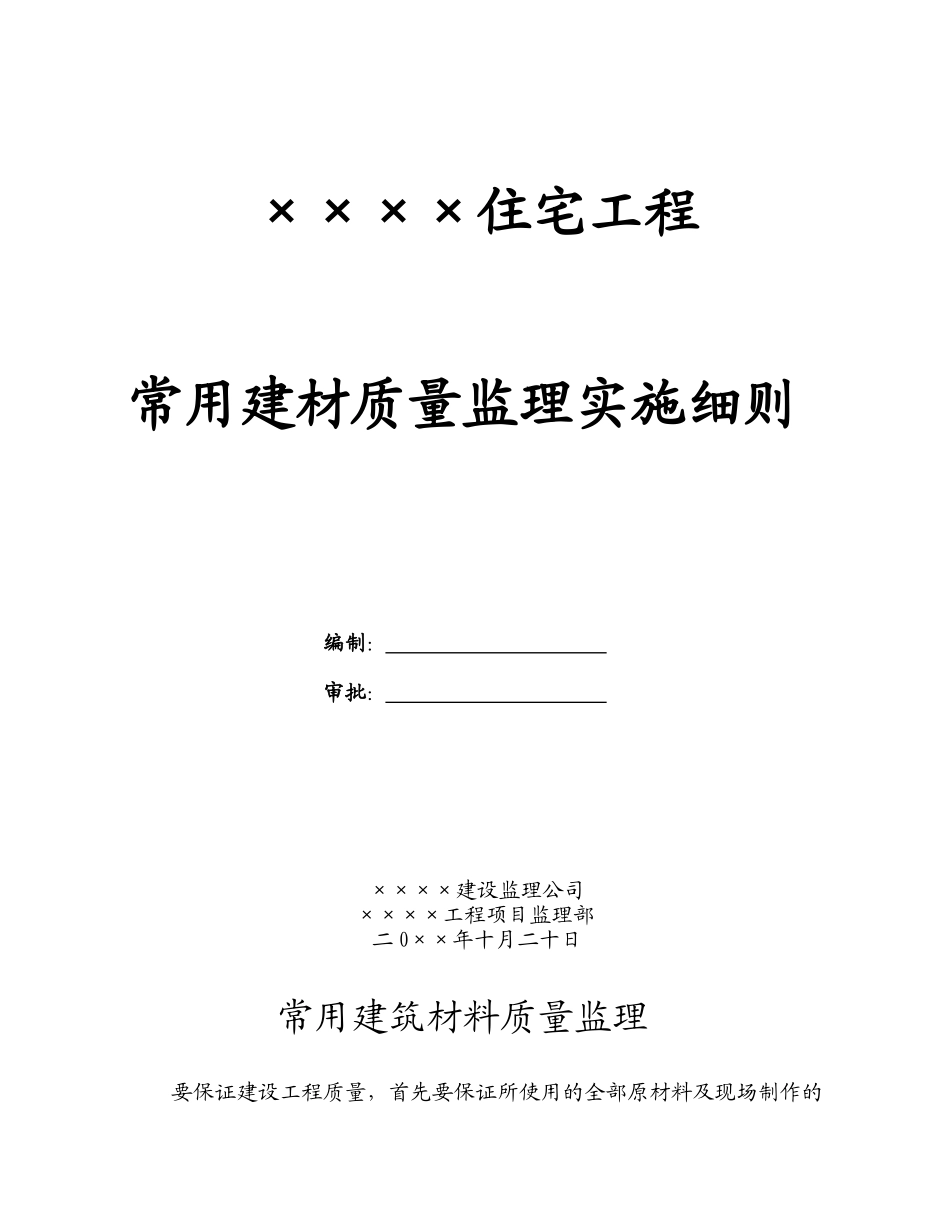 ××××住宅工程

常用建材质量监理实施细则

编制：

审批：

××××建设监理公司
××××工程项目监理部
二0××年十月二十日

常用建筑材料质量监理

要保证建设工程质量，首先要保证所使用的全部原材料及现场制作的